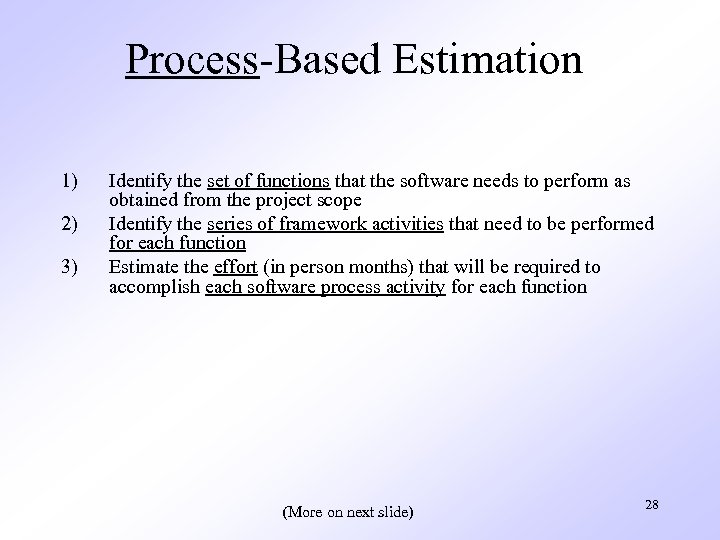 Process-Based Estimation

1) Identify the set of functions that the software needs to perform as obtained from the project scope

2) Identify the series of framework activities that need to be performed for each function

3) Estimate the effort (in person months) that will be required to accomplish each software process activity for each function

(More on next slide)

28